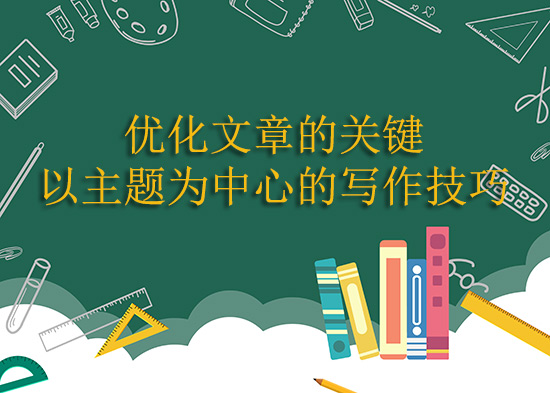 优化文章的关键
以主题为中心的写作技巧